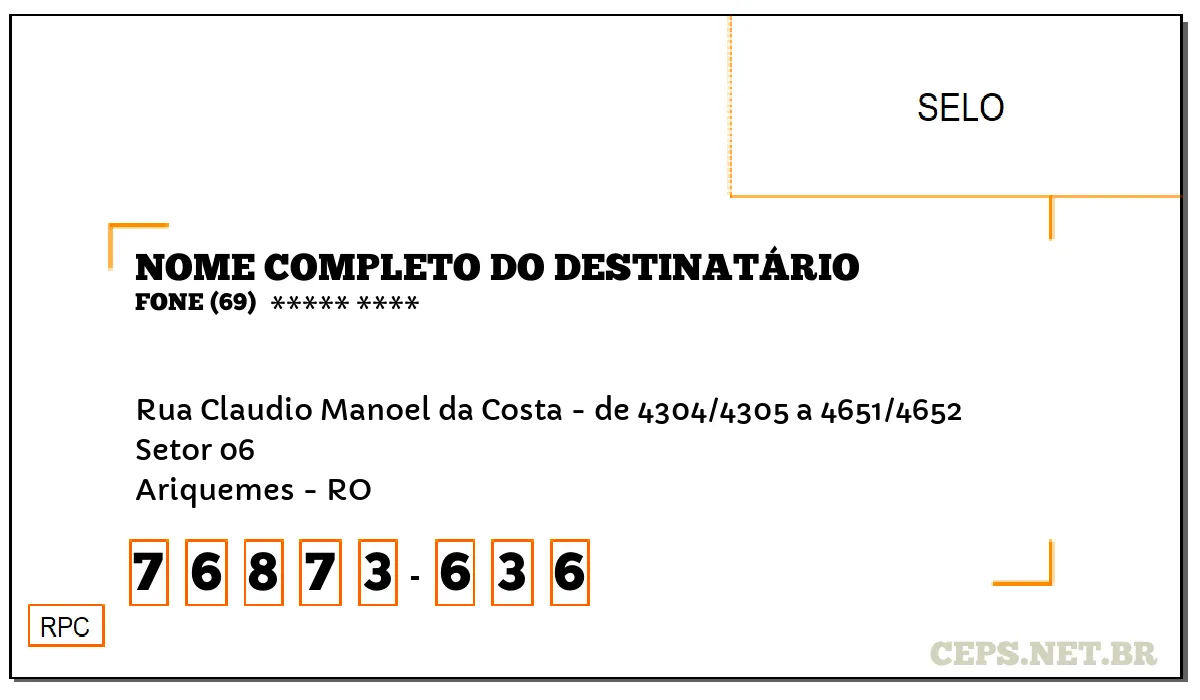 SELO

NOME COMPLETO DO DESTINATÁRIO
FONE (69) ***** ****

Rua Claudio Manoel da Costa - de 4304/4305 a 4651/4652
Setor 06
Ariquemes - RO

7 6 8 7 3 - 6 3 6

RPC

CEPS.NET.BR